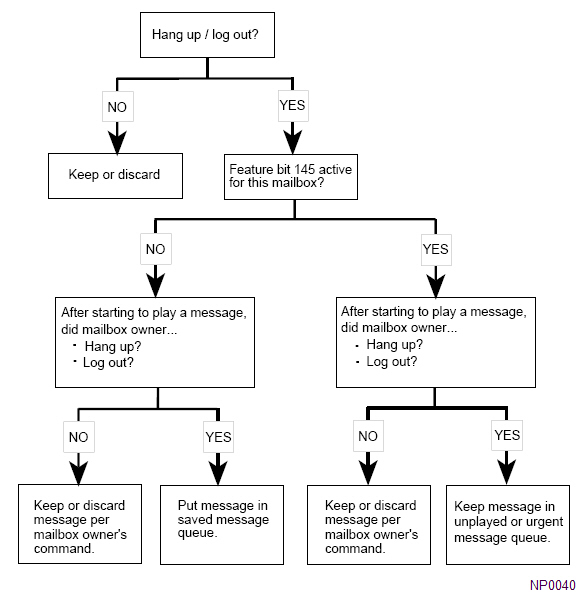 Hang up / log out?

NO

YES

Keep or discard

Feature bit 145 active for this mailbox?

NO

YES

After starting to play a message, did mailbox owner...
· Hang up?
· Log out?

After starting to play a message, did mailbox owner...
· Hang up?
· Log out?

NO

YES

NO

YES

Keep or discard message per mailbox owner's command.

Put message in saved message queue.

Keep or discard message per mailbox owner's command.

Keep message in unplayed or urgent message queue.

NP0040